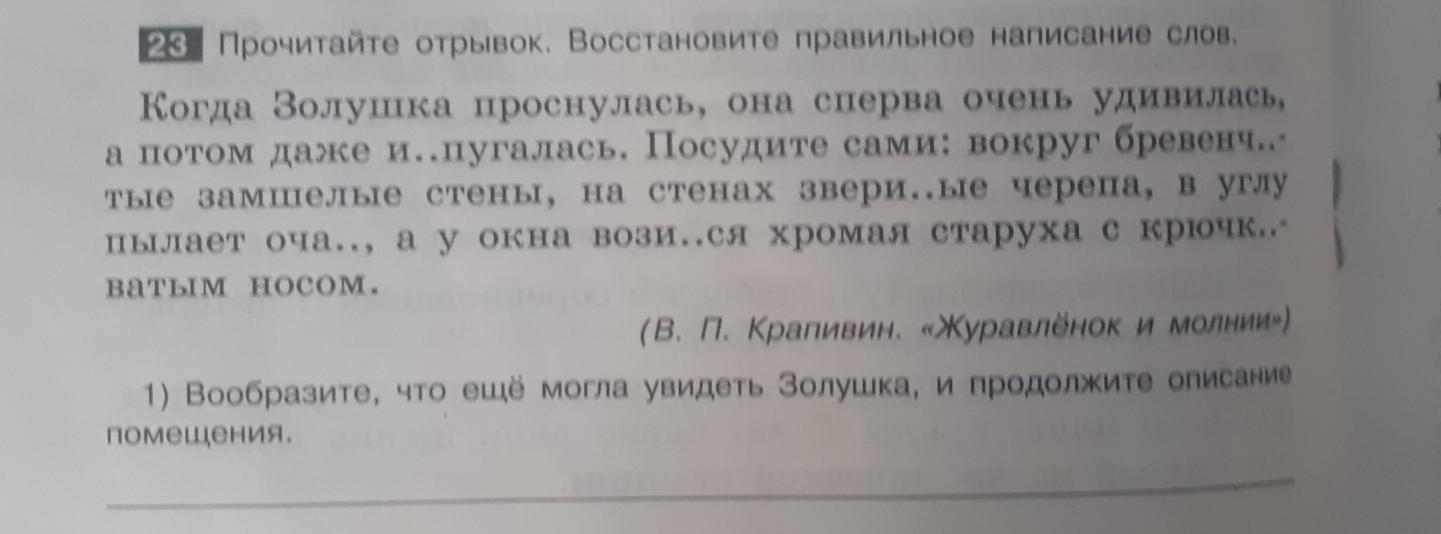 23 Прочитайте отрывок. Восстановите правильное написание слов.

Когда Золушка проснулась, она сперва очень удивилась, а потом даже и..пугалась. Посудите сами: вокруг бревенч..тые замшелые стены, на стенах звери..ые черепа, в углу пылает оча.., а у окна вози..ся хромая старуха с крючк..ватым носом.

(В. П. Крапивин. «Журавлёнок и молнии»)

1) Вообразите, что ещё могла увидеть Золушка, и продолжите описание помещения.

____